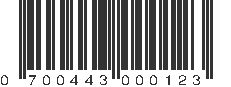 0 700443 000123